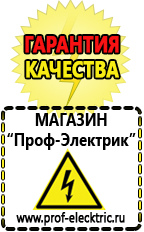 ГАРАНТИЯ КАЧЕСТВА

МАГАЗИН
“Проф-Электрик”

www.prof-electric.ru